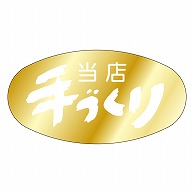 当店
手づくり